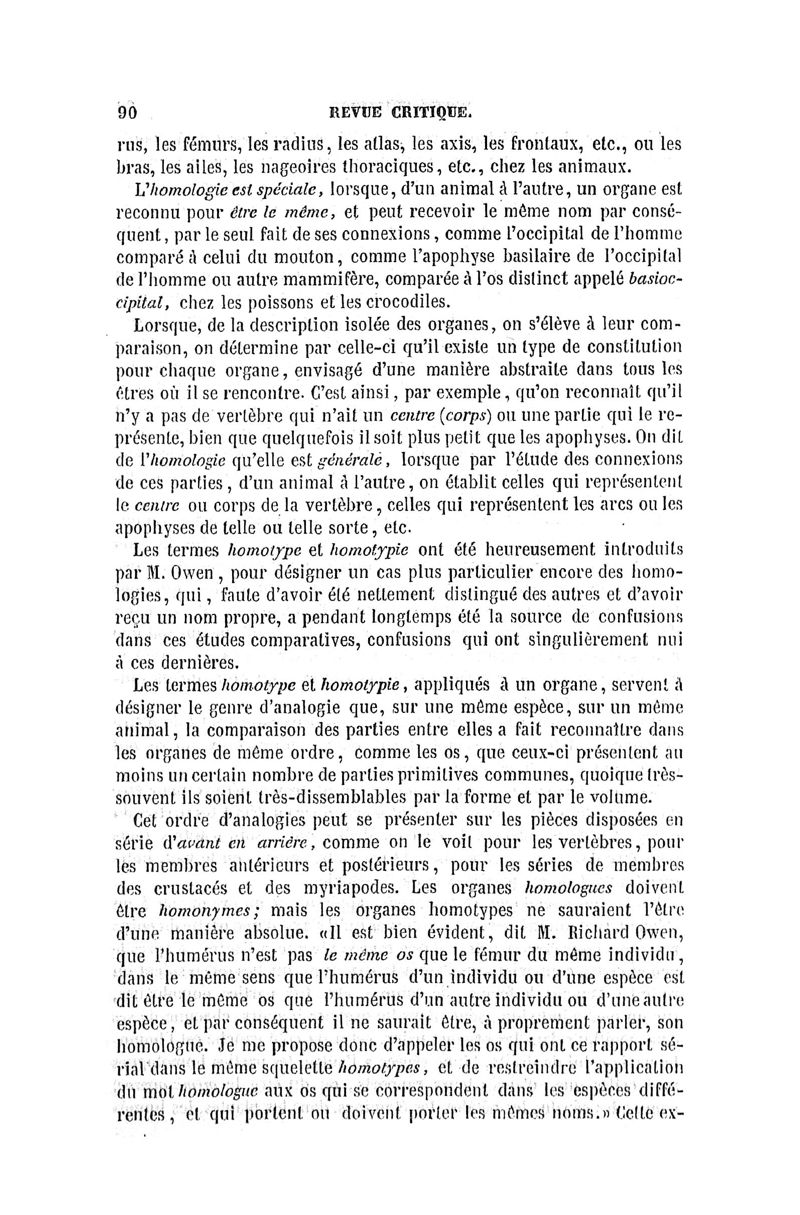 90 REVUE CRITIQUE.

rus, les fémurs, les radius, les atlas, les axis, les frontaux, etc., ou les bras, les ailes, les nageoires thoraciques, etc., chez les animaux.

L'homologie est spéciale, lorsque, d'un animal à l'autre, un organe est reconnu pour être le même, et peut recevoir le même nom par conséquent, par le seul fait de ses connexions, comme l'occipital de l'homme comparé à celui du mouton, comme l'apophyse basilaire de l'occipital de l'homme ou autre mammifère, comparée à l'os distinct appelé basioccipital, chez les poissons et les crocodiles.

Lorsque, de la description isolée des organes, on s'élève à leur comparaison, on détermine par celle-ci qu'il existe un type de constitution pour chaque organe, envisagé d'une manière abstraite dans tous les êtres où il se rencontre. C'est ainsi, par exemple, qu'on reconnaît qu'il n'y a pas de vertèbre qui n'ait un centre (corps) ou une partie qui le représente, bien que quelquefois il soit plus petit que les apophyses. On dit de l'homologie qu'elle est générale, lorsque par l'étude des connexions de ces parties, d'un animal à l'autre, on établit celles qui représentent le centre ou corps de la vertèbre, celles qui représentent les arcs ou les apophyses de telle ou telle sorte, etc.

Les termes homotype et homotypie ont été heureusement introduits par M. Owen, pour désigner un cas plus particulier encore des homologies, qui, faute d'avoir été nettement distingué des autres et d'avoir reçu un nom propre, a pendant longtemps été la source de confusions dans ces études comparatives, confusions qui ont singulièrement nui à ces dernières.

Les termes homotype et homotypie, appliqués à un organe, servent à désigner le genre d'analogie que, sur une même espèce, sur un même animal, la comparaison des parties entre elles a fait reconnaître dans les organes de même ordre, comme les os, que ceux-ci présentent au moins un certain nombre de parties primitives communes, quoique très-souvent ils soient très-dissemblables par la forme et par le volume.

Cet ordre d'analogies peut se présenter sur les pièces disposées en série d'avant en arrière, comme on le voit pour les vertèbres, pour les membres antérieurs et postérieurs, pour les séries de membres des crustacés et des myriapodes. Les organes homologues doivent être homonymes; mais les organes homotypes ne sauraient l'être d'une manière absolue. «Il est bien évident, dit M. Richard Owen, que l'humérus n'est pas le même os que le fémur du même individu, dans le même sens que l'humérus d'un individu ou d'une espèce est dit être le même os que l'humérus d'un autre individu ou d'une autre espèce, et par conséquent il ne saurait être, à proprement parler, son homologue. Je me propose donc d'appeler les os qui ont ce rapport sérial dans le même squelette homotypes, et de restreindre l'application du mot homologue aux os qui se correspondent dans les espèces différentes, et qui portent ou doivent porter les mêmes noms.» Cette ex-